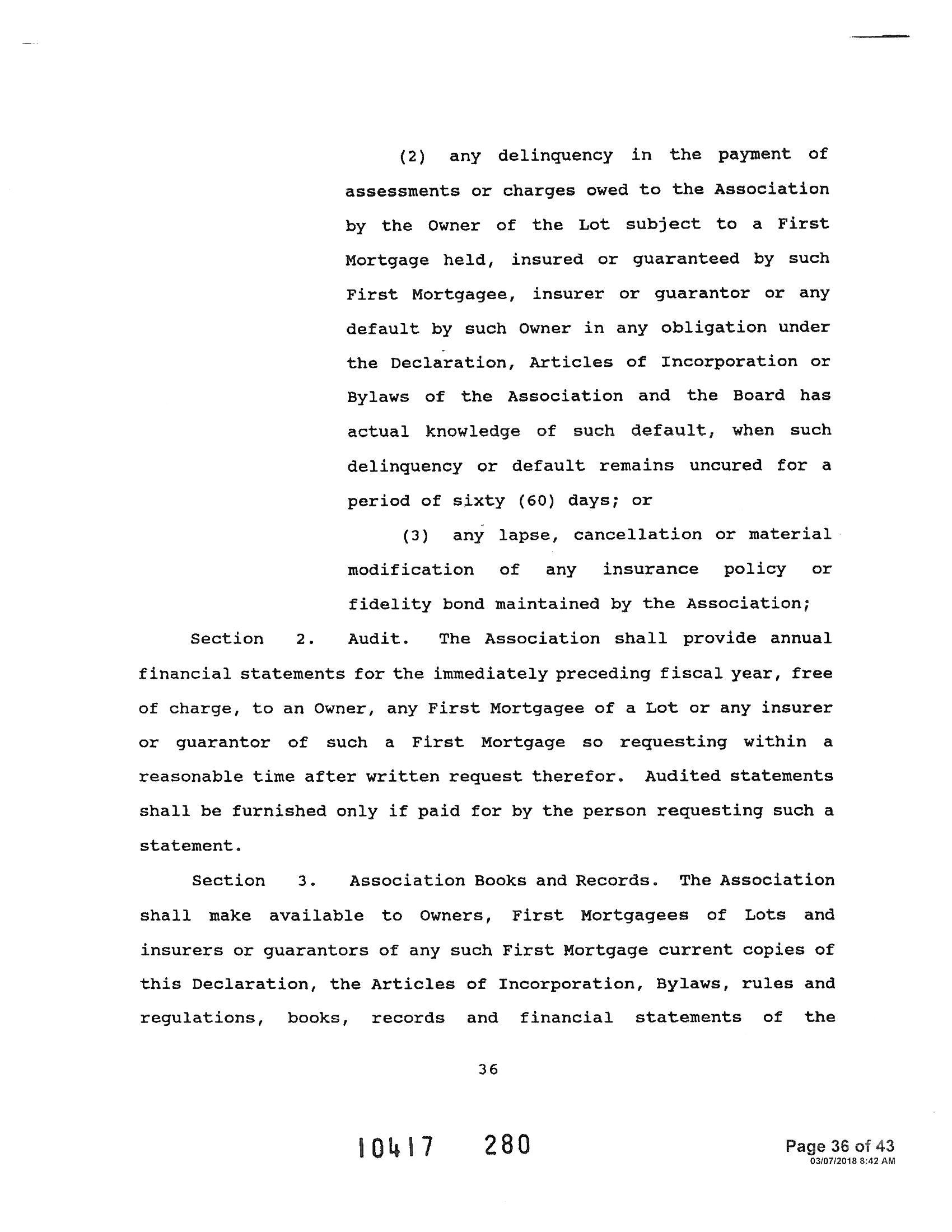 (2) any delinquency in the payment of assessments or charges owed to the Association by the Owner of the Lot subject to a First Mortgage held, insured or guaranteed by such First Mortgagee, insurer or guarantor or any default by such Owner in any obligation under the Declaration, Articles of Incorporation or Bylaws of the Association and the Board has actual knowledge of such default, when such delinquency or default remains uncured for a period of sixty (60) days; or

(3) any lapse, cancellation or material modification of any insurance policy or fidelity bond maintained by the Association;

Section 2. Audit. The Association shall provide annual financial statements for the immediately preceding fiscal year, free of charge, to an Owner, any First Mortgagee of a Lot or any insurer or guarantor of such a First Mortgage so requesting within a reasonable time after written request therefor. Audited statements shall be furnished only if paid for by the person requesting such a statement.

Section 3. Association Books and Records. The Association shall make available to Owners, First Mortgagees of Lots and insurers or guarantors of any such First Mortgage current copies of this Declaration, the Articles of Incorporation, Bylaws, rules and regulations, books, records and financial statements of the

36

10417 280

Page 36 of 43
03/07/2018 8:42 AM